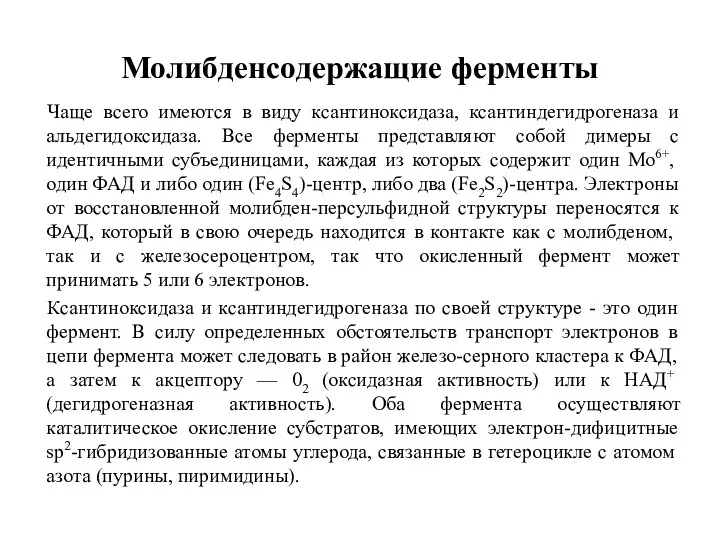 Молибденсодержащие ферменты

Чаще всего имеются в виду ксантиноксидаза, ксантиндегидрогеназа и альдегидоксидаза. Все ферменты представляют собой димеры с идентичными субъединицами, каждая из которых содержит один $Mo^{6+}$, один ФАД и либо один ($Fe_4S_4$)-центр, либо два ($Fe_2S_2$)-центра. Электроны от восстановленной молибден-персульфидной структуры переносятся к ФАД, который в свою очередь находится в контакте как с молибденом, так и с железосероцентром, так что окисленный фермент может принимать 5 или 6 электронов.

Ксантиноксидаза и ксантиндегидрогеназа по своей структуре - это один фермент. В силу определенных обстоятельств транспорт электронов в цепи фермента может следовать в район железо-серного кластера к ФАД, а затем к акцептору — $0_2$ (оксидазная активность) или к $НАД^+$ (дегидрогеназная активность). Оба фермента осуществляют каталитическое окисление субстратов, имеющих электрон-дифицитные $sp^2$-гибридизованные атомы углерода, связанные в гетероцикле с атомом азота (пурины, пиримидины).